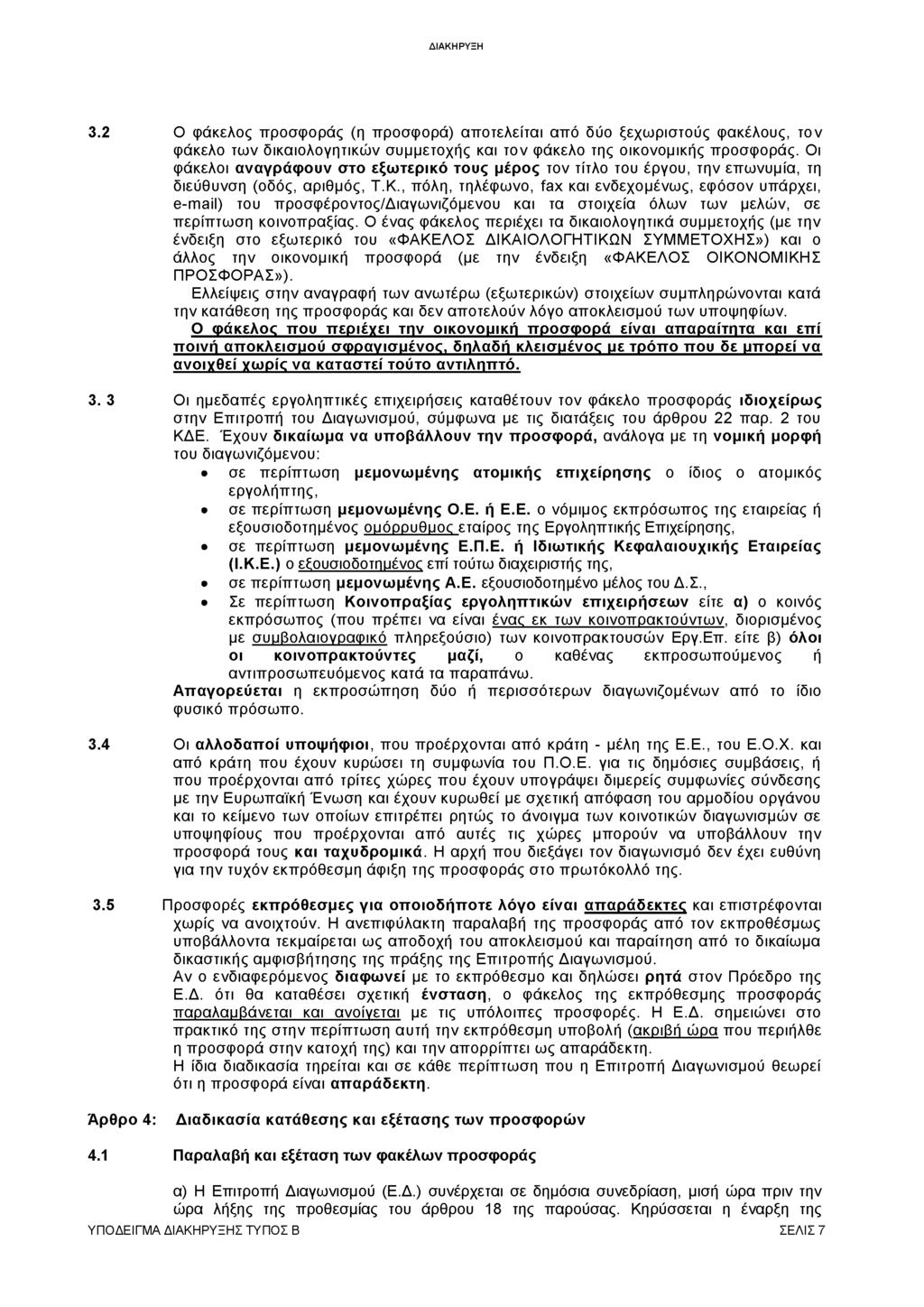 ΔΙΑΚΗΡΥΞΗ

3.2 Ο φάκελος προσφοράς (η προσφορά) αποτελείται από δύο ξεχωριστούς φακέλους, τον φάκελο των δικαιολογητικών συμμετοχής και τον φάκελο της οικονομικής προσφοράς. Οι φάκελοι αναγράφουν στο εξωτερικό τους μέρος τον τίτλο του έργου, την επωνυμία, τη διεύθυνση (οδός, αριθμός, Τ.Κ., πόλη, τηλέφωνο, fax και ενδεχομένως, εφόσον υπάρχει, e-mail) του προσφέροντος/Διαγωνιζόμενου και τα στοιχεία όλων των μελών, σε περίπτωση κοινοπραξίας. Ο ένας φάκελος περιέχει τα δικαιολογητικά συμμετοχής (με την ένδειξη στο εξωτερικό του «ΦΑΚΕΛΟΣ ΔΙΚΑΙΟΛΟΓΗΤΙΚΩΝ ΣΥΜΜΕΤΟΧΗΣ») και ο άλλος την οικονομική προσφορά (με την ένδειξη «ΦΑΚΕΛΟΣ ΟΙΚΟΝΟΜΙΚΗΣ ΠΡΟΣΦΟΡΑΣ»).
Ελλείψεις στην αναγραφή των ανωτέρω (εξωτερικών) στοιχείων συμπληρώνονται κατά την κατάθεση της προσφοράς και δεν αποτελούν λόγο αποκλεισμού των υποψηφίων.
Ο φάκελος που περιέχει την οικονομική προσφορά είναι απαραίτητα και επί ποινή αποκλεισμού σφραγισμένος, δηλαδή κλεισμένος με τρόπο που δε μπορεί να ανοιχθεί χωρίς να καταστεί τούτο αντιληπτό.

3. 3 Οι ημεδαπές εργοληπτικές επιχειρήσεις καταθέτουν τον φάκελο προσφοράς ιδιοχείρως στην Επιτροπή του Διαγωνισμού, σύμφωνα με τις διατάξεις του άρθρου 22 παρ. 2 του ΚΔΕ. Έχουν δικαίωμα να υποβάλλουν την προσφορά, ανάλογα με τη νομική μορφή του διαγωνιζόμενου:
• σε περίπτωση μεμονωμένης ατομικής επιχείρησης ο ίδιος ο ατομικός εργολήπτης,
• σε περίπτωση μεμονωμένης Ο.Ε. ή Ε.Ε. ο νόμιμος εκπρόσωπος της εταιρείας ή εξουσιοδοτημένος ομόρρυθμος εταίρος της Εργοληπτικής Επιχείρησης,
• σε περίπτωση μεμονωμένης Ε.Π.Ε. ή Ιδιωτικής Κεφαλαιουχικής Εταιρείας (Ι.Κ.Ε.) ο εξουσιοδοτημένος επί τούτω διαχειριστής της,
• σε περίπτωση μεμονωμένης Α.Ε. εξουσιοδοτημένο μέλος του Δ.Σ.,
• Σε περίπτωση Κοινοπραξίας εργοληπτικών επιχειρήσεων είτε α) ο κοινός εκπρόσωπος (που πρέπει να είναι ένας εκ των κοινοπρακτούντων, διορισμένος με συμβολαιογραφικό πληρεξούσιο) των κοινοπρακτουσών Εργ.Επ. είτε β) όλοι οι κοινοπρακτούντες μαζί, ο καθένας εκπροσωπούμενος ή αντιπροσωπευόμενος κατά τα παραπάνω.
Απαγορεύεται η εκπροσώπηση δύο ή περισσότερων διαγωνιζομένων από το ίδιο φυσικό πρόσωπο.

3.4 Οι αλλοδαποί υποψήφιοι, που προέρχονται από κράτη - μέλη της Ε.Ε., του Ε.Ο.Χ. και από κράτη που έχουν κυρώσει τη συμφωνία του Π.Ο.Ε. για τις δημόσιες συμβάσεις, ή που προέρχονται από τρίτες χώρες που έχουν υπογράψει διμερείς συμφωνίες σύνδεσης με την Ευρωπαϊκή Ένωση και έχουν κυρωθεί με σχετική απόφαση του αρμοδίου οργάνου και το κείμενο των οποίων επιτρέπει ρητώς το άνοιγμα των κοινοτικών διαγωνισμών σε υποψηφίους που προέρχονται από αυτές τις χώρες μπορούν να υποβάλλουν την προσφορά τους και ταχυδρομικά. Η αρχή που διεξάγει τον διαγωνισμό δεν έχει ευθύνη για την τυχόν εκπρόθεσμη άφιξη της προσφοράς στο πρωτόκολλό της.

3.5 Προσφορές εκπρόθεσμες για οποιοδήποτε λόγο είναι απαράδεκτες και επιστρέφονται χωρίς να ανοιχτούν. Η ανεπιφύλακτη παραλαβή της προσφοράς από τον εκπροθέσμως υποβάλλοντα τεκμαίρεται ως αποδοχή του αποκλεισμού και παραίτηση από το δικαίωμα δικαστικής αμφισβήτησης της πράξης της Επιτροπής Διαγωνισμού.
Αν ο ενδιαφερόμενος διαφωνεί με το εκπρόθεσμο και δηλώσει ρητά στον Πρόεδρο της Ε.Δ. ότι θα καταθέσει σχετική ένσταση, ο φάκελος της εκπρόθεσμης προσφοράς παραλαμβάνεται και ανοίγεται με τις υπόλοιπες προσφορές. Η Ε.Δ. σημειώνει στο πρακτικό της στην περίπτωση αυτή την εκπρόθεσμη υποβολή (ακριβή ώρα που περιήλθε η προσφορά στην κατοχή της) και την απορρίπτει ως απαράδεκτη.
Η ίδια διαδικασία τηρείται και σε κάθε περίπτωση που η Επιτροπή Διαγωνισμού θεωρεί ότι η προσφορά είναι απαράδεκτη.

Άρθρο 4: Διαδικασία κατάθεσης και εξέτασης των προσφορών

4.1 Παραλαβή και εξέταση των φακέλων προσφοράς

α) Η Επιτροπή Διαγωνισμού (Ε.Δ.) συνέρχεται σε δημόσια συνεδρίαση, μισή ώρα πριν την ώρα λήξης της προθεσμίας του άρθρου 18 της παρούσας. Κηρύσσεται η έναρξη της

ΥΠΟΔΕΙΓΜΑ ΔΙΑΚΗΡΥΞΗΣ ΤΥΠΟΣ Β ΣΕΛΙΣ 7